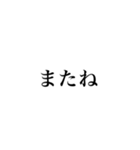 またね